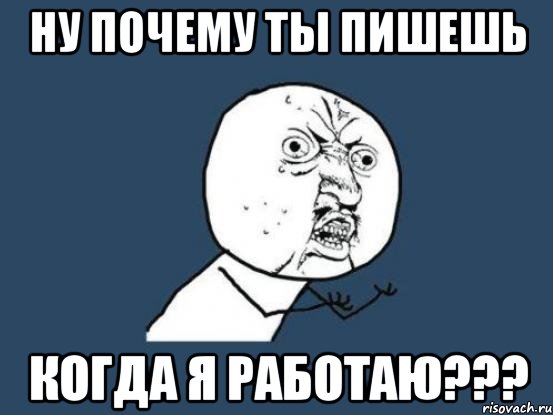 НУ ПОЧЕМУ ТЫ ПИШЕШЬ

КОГДА Я РАБОТАЮ???

risovach.ru